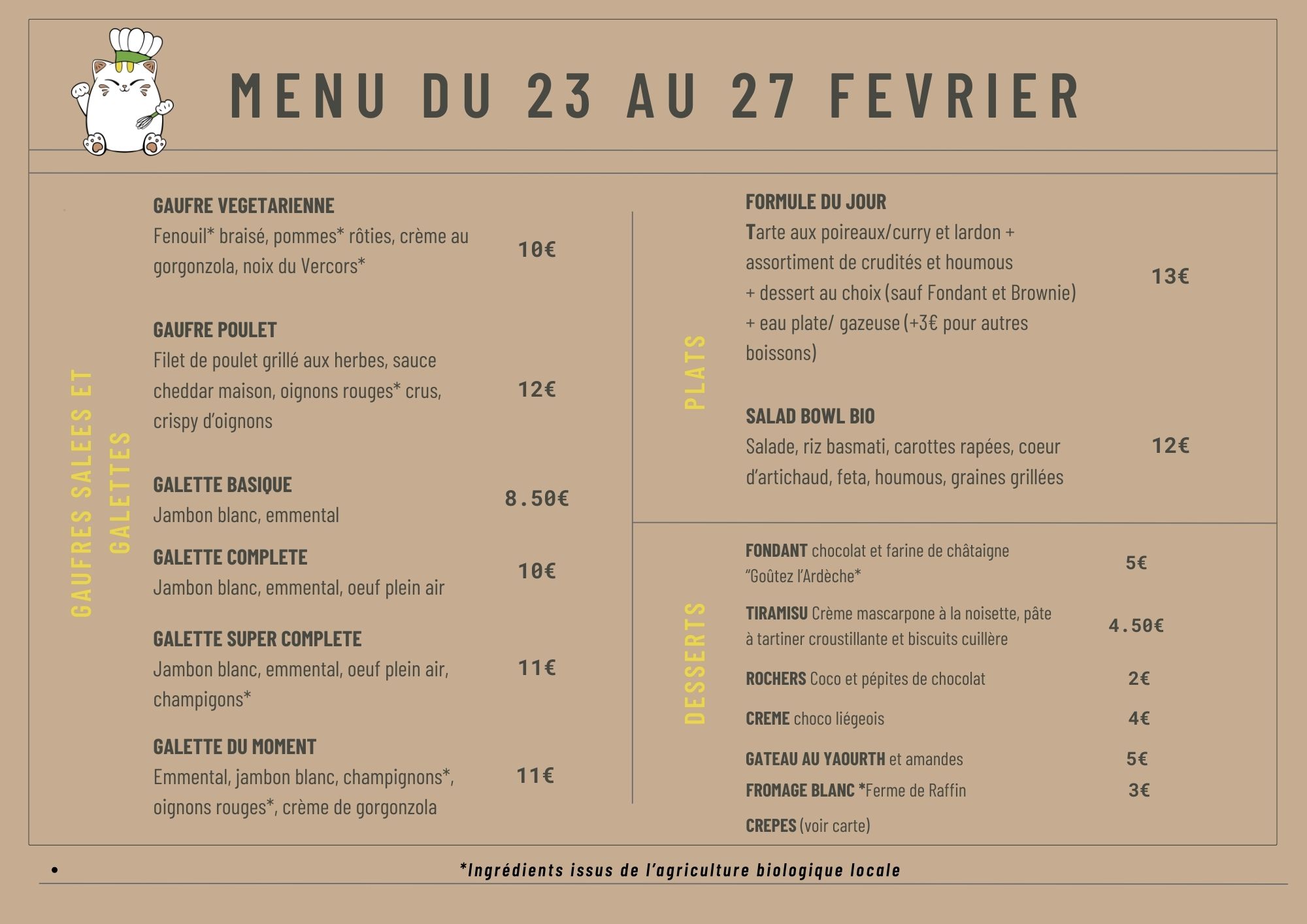 MENU DU 23 AU 27 FEVRIER

GAUFRES SALEES ET GALETTES

GAUFRE VEGETARIENNE
Fenouil* braisé, pommes* rôties, crème au gorgonzola, noix du Vercors*
10€

GAUFRE POULET
Filet de poulet grillé aux herbes, sauce cheddar maison, oignons rouges* crus, crispy d'oignons
12€

GALETTE BASIQUE
Jambon blanc, emmental
8.50€

GALETTE COMPLETE
Jambon blanc, emmental, oeuf plein air
10€

GALETTE SUPER COMPLETE
Jambon blanc, emmental, oeuf plein air, champigons*
11€

GALETTE DU MOMENT
Emmental, jambon blanc, champignons*, oignons rouges*, crème de gorgonzola
11€

PLATS

FORMULE DU JOUR
Tarte aux poireaux/curry et lardon + assortiment de crudités et houmous + dessert au choix (sauf Fondant et Brownie) + eau plate/ gazeuse (+3€ pour autres boissons)
13€

SALAD BOWL BIO
Salade, riz basmati, carottes rapées, coeur d'artichaud, feta, houmous, graines grillées
12€

DESSERTS

FONDANT chocolat et farine de châtaigne "Goûtez l'Ardèche*
5€

TIRAMISU Crème mascarpone à la noisette, pâte à tartiner croustillante et biscuits cuillère
4.50€

ROCHERS Coco et pépites de chocolat
2€

CREME choco liégeois
4€

GATEAU AU YAOURTH et amandes
5€

FROMAGE BLANC *Ferme de Raffin
3€

CREPES (voir carte)

*Ingrédients issus de l'agriculture biologique locale